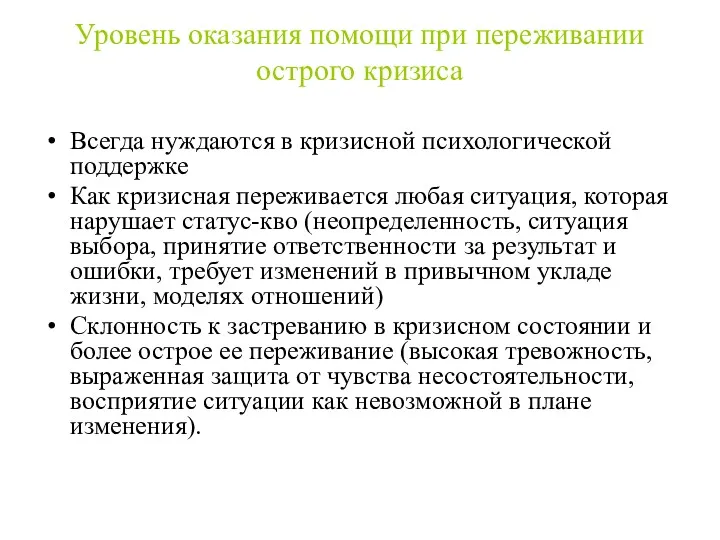 Уровень оказания помощи при переживании острого кризиса

• Всегда нуждаются в кризисной психологической поддержке
• Как кризисная переживается любая ситуация, которая нарушает статус-кво (неопределенность, ситуация выбора, принятие ответственности за результат и ошибки, требует изменений в привычном укладе жизни, моделях отношений)
• Склонность к застреванию в кризисном состоянии и более острое ее переживание (высокая тревожность, выраженная защита от чувства несостоятельности, восприятие ситуации как невозможной в плане изменения).